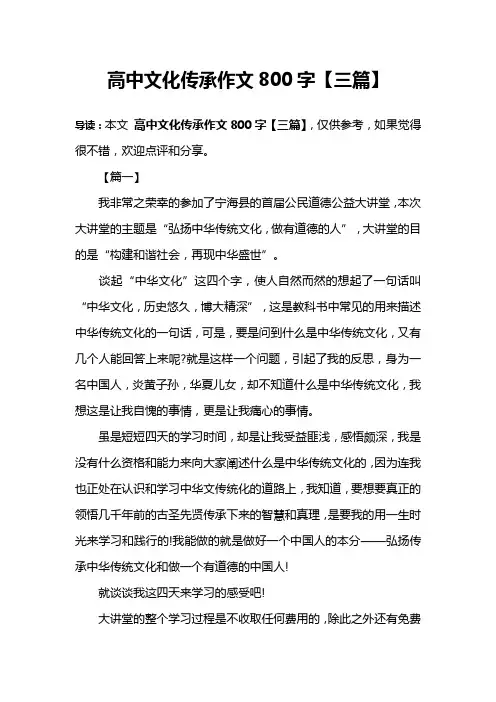 高中文化传承作文 800 字【三篇】

导读：本文 高中文化传承作文 800 字【三篇】，仅供参考，如果觉得很不错，欢迎点评和分享。

【篇一】

我非常之荣幸的参加了宁海县的首届公民道德公益大讲堂，本次大讲堂的主题是“弘扬中华传统文化，做有道德的人”，大讲堂的目的是“构建和谐社会，再现中华盛世”。

谈起“中华文化”这四个字，使人自然而然的想起了一句话叫“中华文化，历史悠久，博大精深”，这是教科书中常见的用来描述中华传统文化的一句话，可是，要是问到什么是中华传统文化，又有几个人能回答上来呢?就是这样一个问题，引起了我的反思，身为一名中国人，炎黄子孙，华夏儿女，却不知道什么是中华传统文化，我想这是让我自愧的事情，更是让我痛心的事情。

虽是短短四天的学习时间，却是让我受益匪浅，感悟颇深，我是没有什么资格和能力来向大家阐述什么是中华传统文化的，因为连我也正处在认识和学习中华文传统化的道路上，我知道，要想要真正的领悟几千年前的古圣先贤传承下来的智慧和真理，是要我的用一生时光来学习和践行的!我能做的就是做好一个中国人的本分——弘扬传承中华传统文化和做一个有道德的中国人!

就谈谈我这四天来学习的感受吧!

大讲堂的整个学习过程是不收取任何费用的，除此之外还有免费